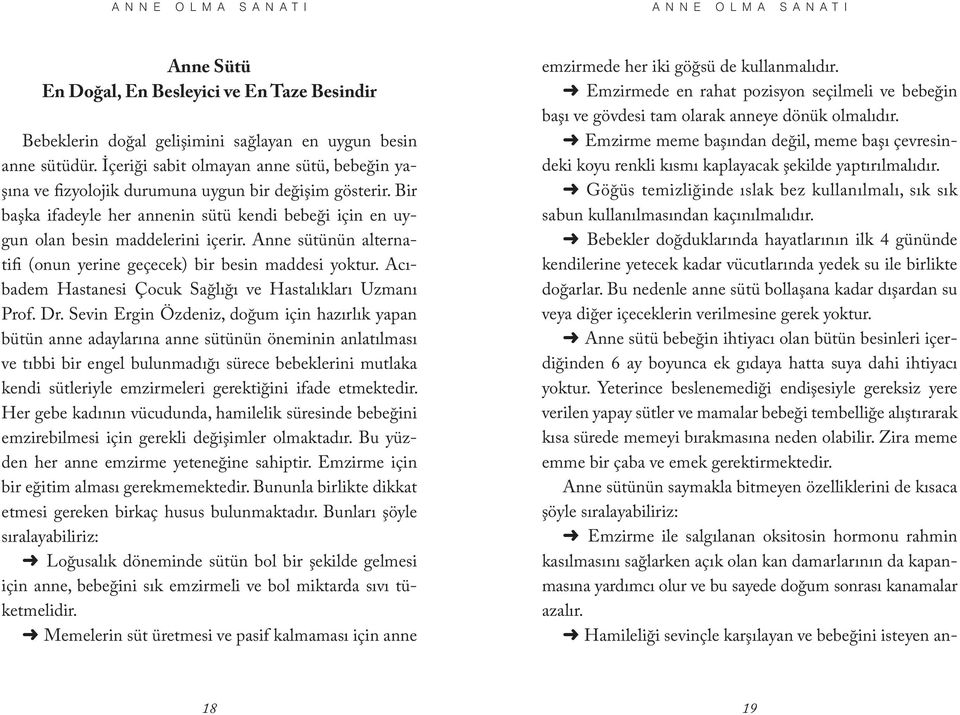 ANNE OLMA SANATI

Anne Sütü
En Doğal, En Besleyici ve En Taze Besindir

Bebeklerin doğal gelişimini sağlayan en uygun besin anne sütüdür. İçeriği sabit olmayan anne sütü, bebeğin yaşına ve fizyolojik durumuna uygun bir değişim gösterir. Bir başka ifadeyle her annenin sütü kendi bebeği için en uygun olan besin maddelerini içerir. Anne sütünün alternatifi (onun yerine geçecek) bir besin maddesi yoktur. Acıbadem Hastanesi Çocuk Sağlığı ve Hastalıkları Uzmanı Prof. Dr. Sevin Ergin Özdeniz, doğum için hazırlık yapan bütün anne adaylarına anne sütünün öneminin anlatılması ve tıbbi bir engel bulunmadığı sürece bebeklerini mutlaka kendi sütleriyle emzirmeleri gerektiğini ifade etmektedir. Her gebe kadının vücudunda, hamilelik süresinde bebeğini emzirebilmesi için gerekli değişimler olmaktadır. Bu yüzden her anne emzirme yeteneğine sahiptir. Emzirme için bir eğitim alması gerekmemektedir. Bununla birlikte dikkat etmesi gereken birkaç husus bulunmaktadır. Bunları şöyle sıralayabiliriz:

➜ Loğusalık döneminde sütün bol bir şekilde gelmesi için anne, bebeğini sık emzirmeli ve bol miktarda sıvı tüketmelidir.

➜ Memelerin süt üretmesi ve pasif kalmaması için anne

18

ANNE OLMA SANATI

emzirmede her iki göğsü de kullanmalıdır.

➜ Emzirmede en rahat pozisyon seçilmeli ve bebeğin başı ve gövdesi tam olarak anneye dönük olmalıdır.

➜ Emzirme meme başından değil, meme başı çevresindeki koyu renkli kısmı kaplayacak şekilde yaptırılmalıdır.

➜ Göğüs temizliğinde ıslak bez kullanılmalı, sık sık sabun kullanılmasından kaçınılmalıdır.

➜ Bebekler doğduklarında hayatlarının ilk 4 gününde kendilerine yetecek kadar vücutlarında yedek su ile birlikte doğarlar. Bu nedenle anne sütü bollaşana kadar dışardan su veya diğer içeceklerin verilmesine gerek yoktur.

➜ Anne sütü bebeğin ihtiyacı olan bütün besinleri içerdiğinden 6 ay boyunca ek gıdaya hatta suya dahi ihtiyacı yoktur. Yeterince beslenemediği endişesiyle gereksiz yere verilen yapay sütler ve mamalar bebeği tembelliğe alıştırarak kısa sürede memeyi bırakmasına neden olabilir. Zira meme emme bir çaba ve emek gerektirmektedir.

Anne sütünün saymakla bitmeyen özelliklerini de kısaca şöyle sıralayabiliriz:

➜ Emzirme ile salgılanan oksitosin hormonu rahmin kasılmasını sağlarken açık olan kan damarlarının da kapanmasına yardımcı olur ve bu sayede doğum sonrası kanamalar azalır.

➜ Hamileliği sevinçle karşılayan ve bebeğini isteyen an-

19